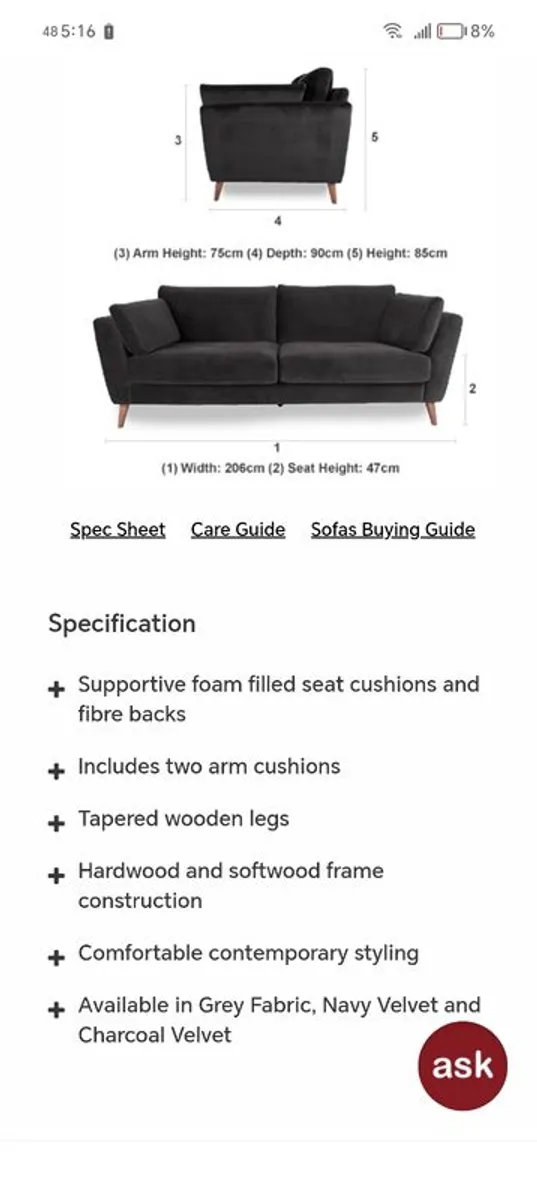 48 5:16

8%

3

5

4

(3) Arm Height: 75cm (4) Depth: 90cm (5) Height: 85cm

2

1

(1) Width: 206cm (2) Seat Height: 47cm

Spec Sheet Care Guide Sofas Buying Guide

Specification

+ Supportive foam filled seat cushions and fibre backs

+ Includes two arm cushions

+ Tapered wooden legs

+ Hardwood and softwood frame construction

+ Comfortable contemporary styling

+ Available in Grey Fabric, Navy Velvet and Charcoal Velvet

ask